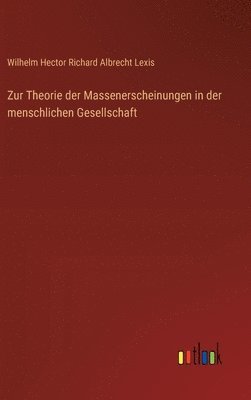 Wilhelm Hector Richard Albrecht Lexis

Zur Theorie der Massenerscheinungen in der menschlichen Gesellschaft

outlook